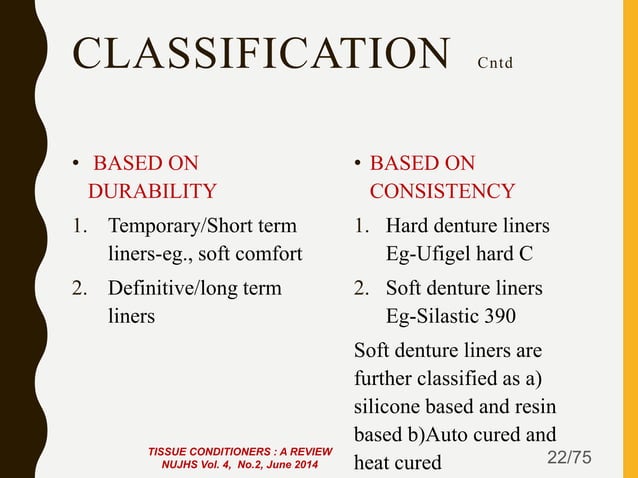 CLASSIFICATION Cntd

• BASED ON DURABILITY

1. Temporary/Short term liners-eg., soft comfort
2. Definitive/long term liners

• BASED ON CONSISTENCY

1. Hard denture liners Eg-Ufigel hard C
2. Soft denture liners Eg-Silastic 390

Soft denture liners are further classified as a) silicone based and resin based b)Auto cured and heat cured

TISSUE CONDITIONERS : A REVIEW
NUJHS Vol. 4, No.2, June 2014

22/75